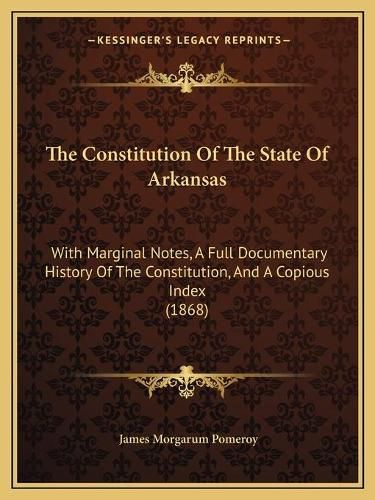 —KESSINGER'S LEGACY REPRINTS—

The Constitution Of The State Of Arkansas

With Marginal Notes, A Full Documentary History Of The Constitution, And A Copious Index
(1868)

James Morgarum Pomeroy